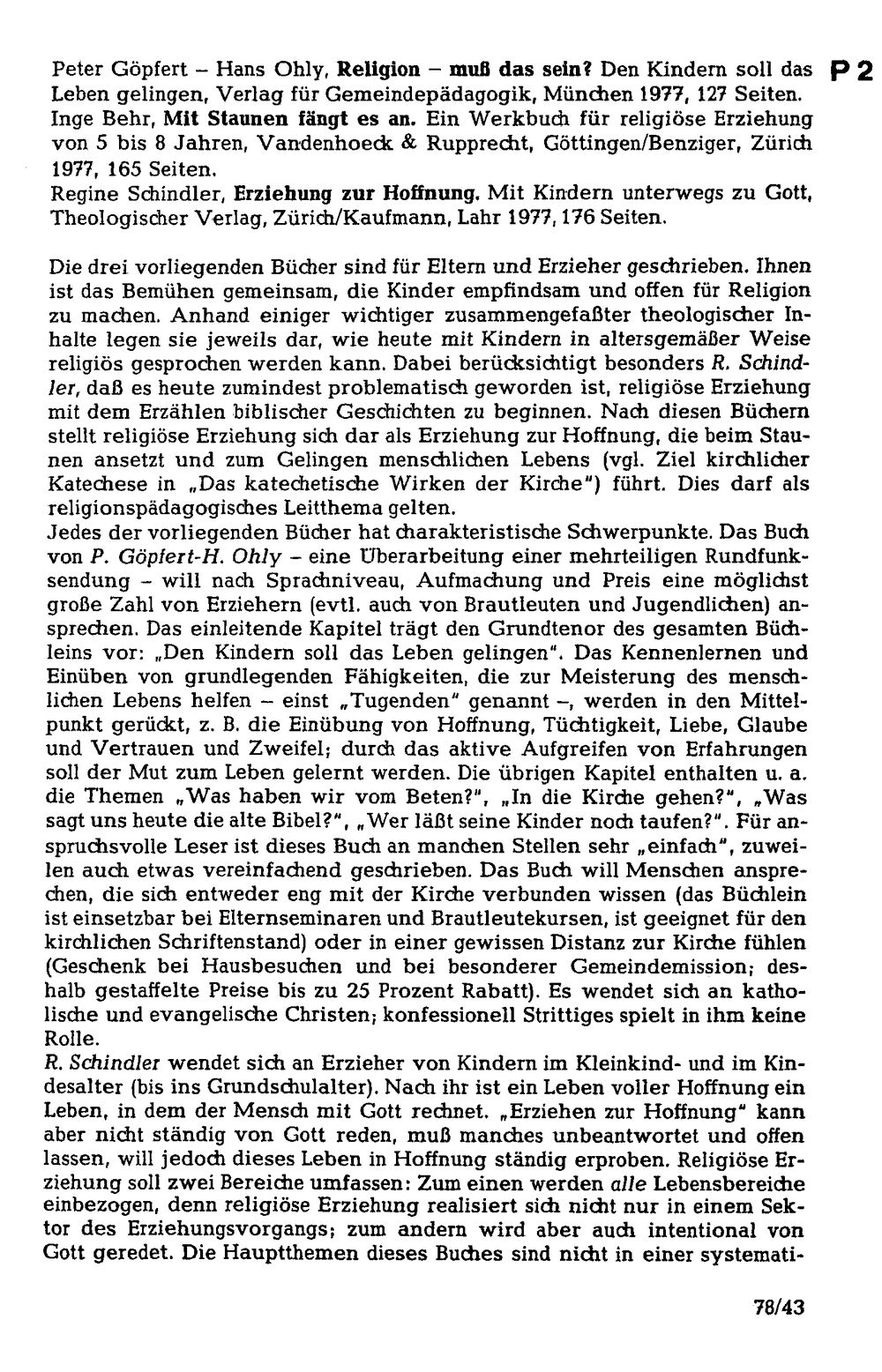 P 2

Peter Göpfert – Hans Ohly, Religion – muß das sein? Den Kindern soll das Leben gelingen, Verlag für Gemeindepädagogik, München 1977, 127 Seiten.
Inge Behr, Mit Staunen fängt es an. Ein Werkbuch für religiöse Erziehung von 5 bis 8 Jahren, Vandenhoeck & Rupprecht, Göttingen/Benziger, Zürich 1977, 165 Seiten.
Regine Schindler, Erziehung zur Hoffnung. Mit Kindern unterwegs zu Gott, Theologischer Verlag, Zürich/Kaufmann, Lahr 1977, 176 Seiten.

Die drei vorliegenden Bücher sind für Eltern und Erzieher geschrieben. Ihnen ist das Bemühen gemeinsam, die Kinder empfindsam und offen für Religion zu machen. Anhand einiger wichtiger zusammengefaßter theologischer Inhalte legen sie jeweils dar, wie heute mit Kindern in altersgemäßer Weise religiös gesprochen werden kann. Dabei berücksichtigt besonders R. Schindler, daß es heute zumindest problematisch geworden ist, religiöse Erziehung mit dem Erzählen biblischer Geschichten zu beginnen. Nach diesen Büchern stellt religiöse Erziehung sich dar als Erziehung zur Hoffnung, die beim Staunen ansetzt und zum Gelingen menschlichen Lebens (vgl. Ziel kirchlicher Katechese in „Das katechetische Wirken der Kirche") führt. Dies darf als religionspädagogisches Leitthema gelten.
Jedes der vorliegenden Bücher hat charakteristische Schwerpunkte. Das Buch von P. Göpfert-H. Ohly – eine Überarbeitung einer mehrteiligen Rundfunksendung – will nach Sprachniveau, Aufmachung und Preis eine möglichst große Zahl von Erziehern (evtl. auch von Brautleuten und Jugendlichen) ansprechen. Das einleitende Kapitel trägt den Grundtenor des gesamten Büchleins vor: „Den Kindern soll das Leben gelingen". Das Kennenlernen und Einüben von grundlegenden Fähigkeiten, die zur Meisterung des menschlichen Lebens helfen – einst „Tugenden" genannt –, werden in den Mittelpunkt gerückt, z. B. die Einübung von Hoffnung, Tüchtigkeit, Liebe, Glaube und Vertrauen und Zweifel; durch das aktive Aufgreifen von Erfahrungen soll der Mut zum Leben gelernt werden. Die übrigen Kapitel enthalten u. a. die Themen „Was haben wir vom Beten?", „In die Kirche gehen?", „Was sagt uns heute die alte Bibel?", „Wer läßt seine Kinder noch taufen?". Für anspruchsvolle Leser ist dieses Buch an manchen Stellen sehr „einfach", zuweilen auch etwas vereinfachend geschrieben. Das Buch will Menschen ansprechen, die sich entweder eng mit der Kirche verbunden wissen (das Büchlein ist einsetzbar bei Elternseminaren und Brautleutekursen, ist geeignet für den kirchlichen Schriftenstand) oder in einer gewissen Distanz zur Kirche fühlen (Geschenk bei Hausbesuchen und bei besonderer Gemeindemission; deshalb gestaffelte Preise bis zu 25 Prozent Rabatt). Es wendet sich an katholische und evangelische Christen; konfessionell Strittiges spielt in ihm keine Rolle.
R. Schindler wendet sich an Erzieher von Kindern im Kleinkind- und im Kindesalter (bis ins Grundschulalter). Nach ihr ist ein Leben voller Hoffnung ein Leben, in dem der Mensch mit Gott rechnet. „Erziehen zur Hoffnung" kann aber nicht ständig von Gott reden, muß manches unbeantwortet und offen lassen, will jedoch dieses Leben in Hoffnung ständig erproben. Religiöse Erziehung soll zwei Bereiche umfassen: Zum einen werden alle Lebensbereiche einbezogen, denn religiöse Erziehung realisiert sich nicht nur in einem Sektor des Erziehungsvorgangs; zum andern wird aber auch intentional von Gott geredet. Die Hauptthemen dieses Buches sind nicht in einer systemati-

78/43